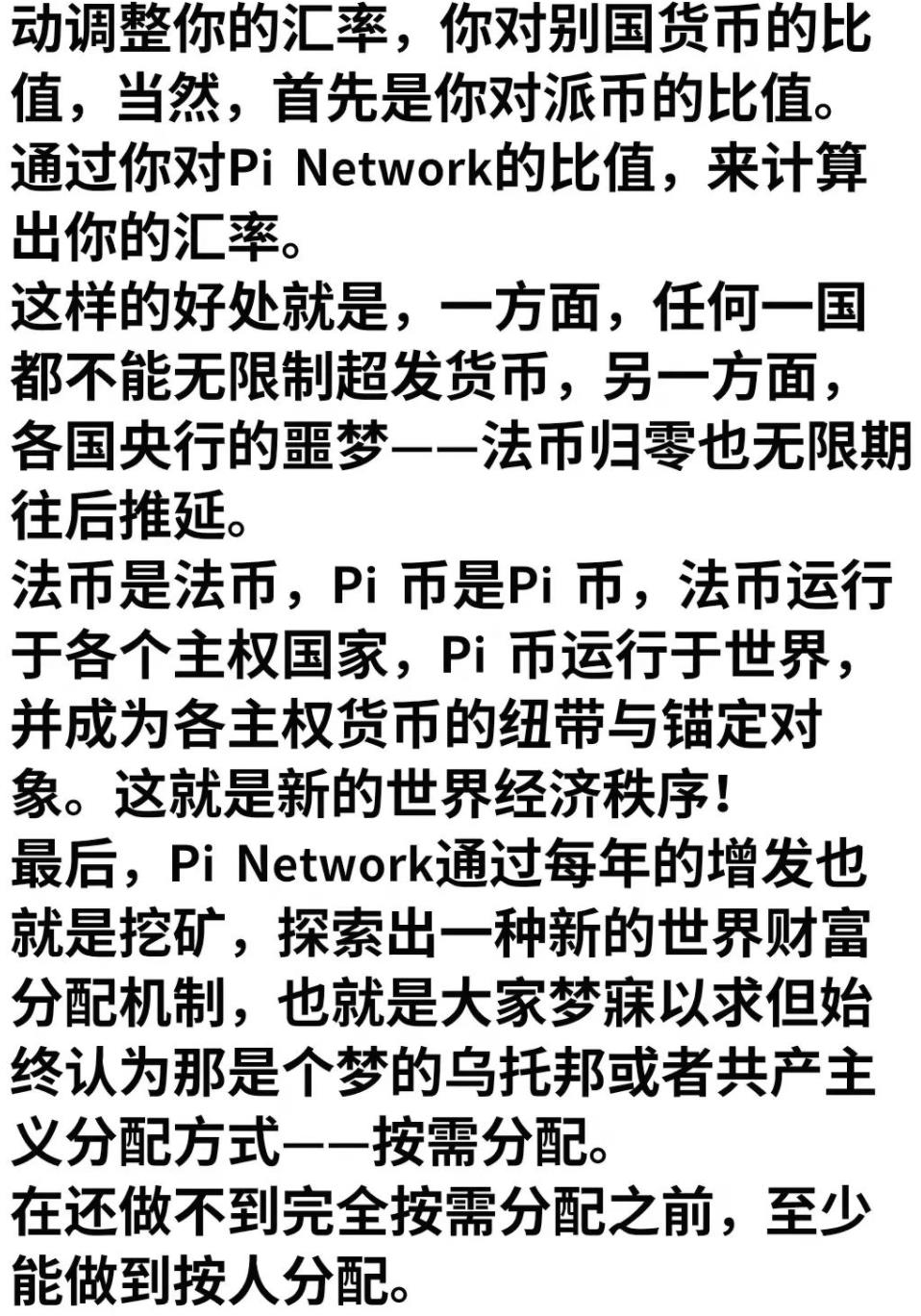 动调整你的汇率，你对别国货币的比值，当然，首先是你对派币的比值。通过你对Pi Network的比值，来计算出你的汇率。
这样的好处就是，一方面，任何一国都不能无限制超发货币，另一方面，各国央行的噩梦——法币归零也无限期往后推延。
法币是法币，Pi 币是Pi 币，法币运行于各个主权国家，Pi 币运行于世界，并成为各主权货币的纽带与锚定对象。这就是新的世界经济秩序！
最后，Pi Network通过每年的增发也就是挖矿，探索出一种新的世界财富分配机制，也就是大家梦寐以求但始终认为那是个梦的乌托邦或者共产主义分配方式——按需分配。
在还做不到完全按需分配之前，至少能做到按人分配。